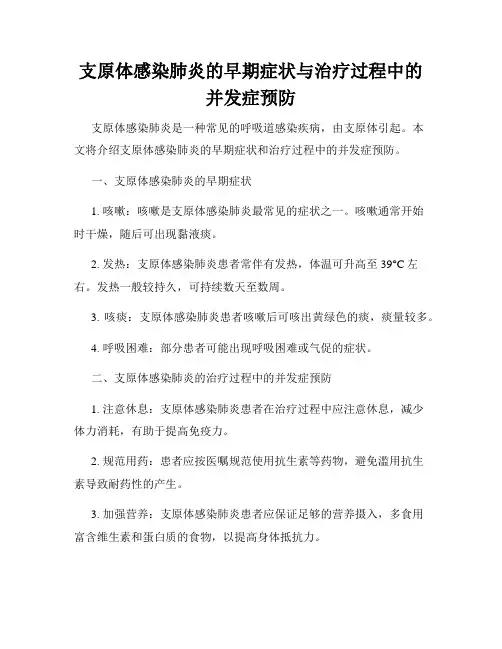 支原体感染肺炎的早期症状与治疗过程中的并发症预防

支原体感染肺炎是一种常见的呼吸道感染疾病，由支原体引起。本文将介绍支原体感染肺炎的早期症状和治疗过程中的并发症预防。

一、支原体感染肺炎的早期症状

1. 咳嗽：咳嗽是支原体感染肺炎最常见的症状之一。咳嗽通常开始时干燥，随后可出现黏液痰。

2. 发热：支原体感染肺炎患者常伴有发热，体温可升高至 39°C 左右。发热一般较持久，可持续数天至数周。

3. 咳痰：支原体感染肺炎患者咳嗽后可咳出黄绿色的痰，痰量较多。

4. 呼吸困难：部分患者可能出现呼吸困难或气促的症状。

二、支原体感染肺炎的治疗过程中的并发症预防

1. 注意休息：支原体感染肺炎患者在治疗过程中应注意休息，减少体力消耗，有助于提高免疫力。

2. 规范用药：患者应按医嘱规范使用抗生素等药物，避免滥用抗生素导致耐药性的产生。

3. 加强营养：支原体感染肺炎患者应保证足够的营养摄入，多食用富含维生素和蛋白质的食物，以提高身体抵抗力。